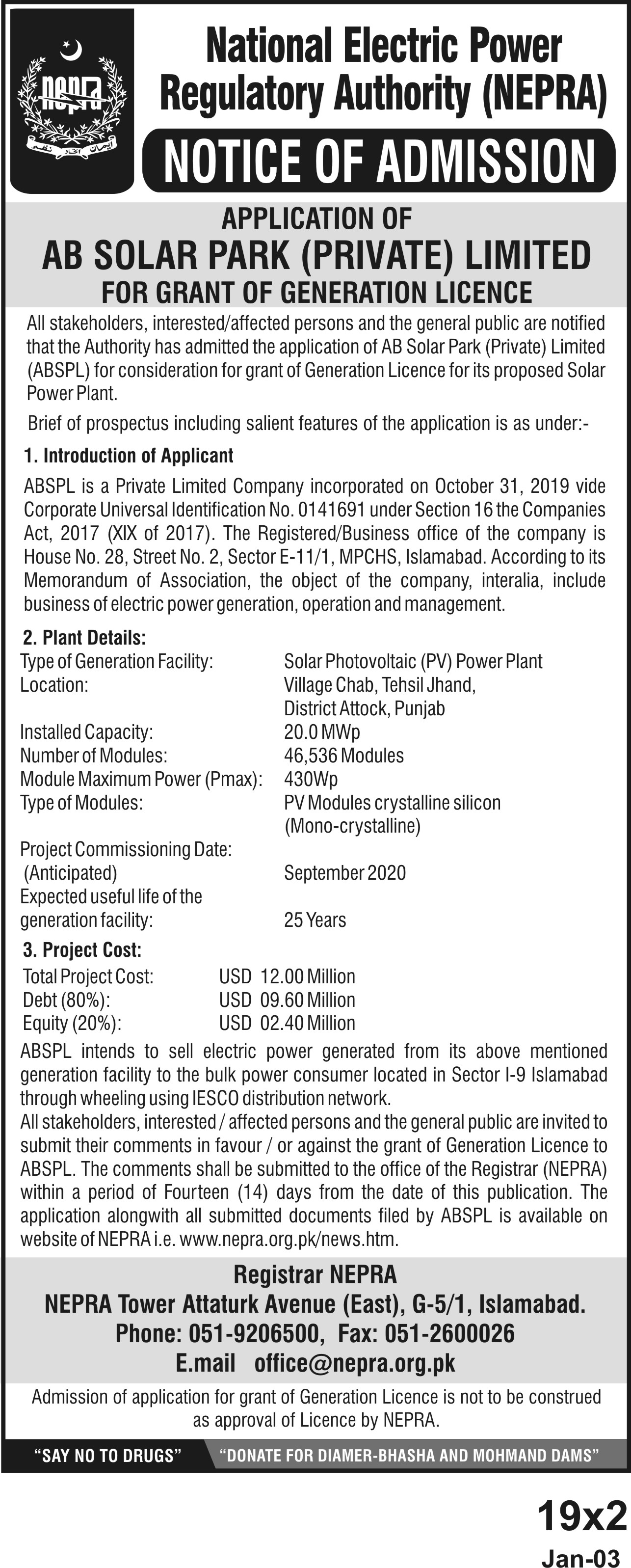 nepra

ایمان اتحاد نظم

National Electric Power Regulatory Authority (NEPRA)

NOTICE OF ADMISSION

APPLICATION OF
AB SOLAR PARK (PRIVATE) LIMITED
FOR GRANT OF GENERATION LICENCE

All stakeholders, interested/affected persons and the general public are notified that the Authority has admitted the application of AB Solar Park (Private) Limited (ABSPL) for consideration for grant of Generation Licence for its proposed Solar Power Plant.

Brief of prospectus including salient features of the application is as under:-

1. Introduction of Applicant

ABSPL is a Private Limited Company incorporated on October 31, 2019 vide Corporate Universal Identification No. 0141691 under Section 16 the Companies Act, 2017 (XIX of 2017). The Registered/Business office of the company is House No. 28, Street No. 2, Sector E-11/1, MPCHS, Islamabad. According to its Memorandum of Association, the object of the company, interalia, include business of electric power generation, operation and management.

2. Plant Details:

| | |
|---|---|
| Type of Generation Facility: | Solar Photovoltaic (PV) Power Plant |
| Location: | Village Chab, Tehsil Jhand, District Attock, Punjab |
| Installed Capacity: | 20.0 MWp |
| Number of Modules: | 46,536 Modules |
| Module Maximum Power (Pmax): | 430Wp |
| Type of Modules: | PV Modules crystalline silicon (Mono-crystalline) |
| Project Commissioning Date: (Anticipated) | September 2020 |
| Expected useful life of the generation facility: | 25 Years |

3. Project Cost:

| | |
|---|---|
| Total Project Cost: | USD 12.00 Million |
| Debt (80%): | USD 09.60 Million |
| Equity (20%): | USD 02.40 Million |

ABSPL intends to sell electric power generated from its above mentioned generation facility to the bulk power consumer located in Sector I-9 Islamabad through wheeling using IESCO distribution network.

All stakeholders, interested / affected persons and the general public are invited to submit their comments in favour / or against the grant of Generation Licence to ABSPL. The comments shall be submitted to the office of the Registrar (NEPRA) within a period of Fourteen (14) days from the date of this publication. The application alongwith all submitted documents filed by ABSPL is available on website of NEPRA i.e. www.nepra.org.pk/news.htm.

Registrar NEPRA
NEPRA Tower Attaturk Avenue (East), G-5/1, Islamabad.
Phone: 051-9206500, Fax: 051-2600026
E.mail office@nepra.org.pk

Admission of application for grant of Generation Licence is not to be construed as approval of Licence by NEPRA.

"SAY NO TO DRUGS" "DONATE FOR DIAMER-BHASHA AND MOHMAND DAMS"

19x2
Jan-03